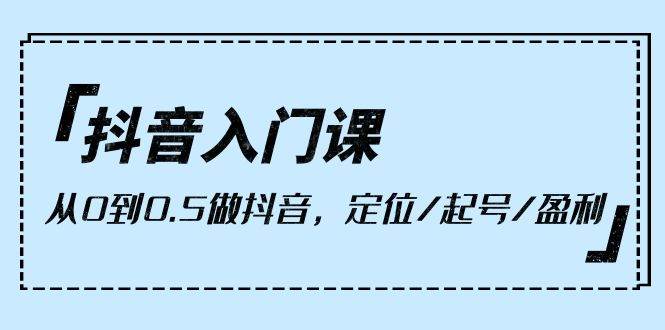 「抖音入门课

从0到0.5做抖音，定位/起号/盈利」